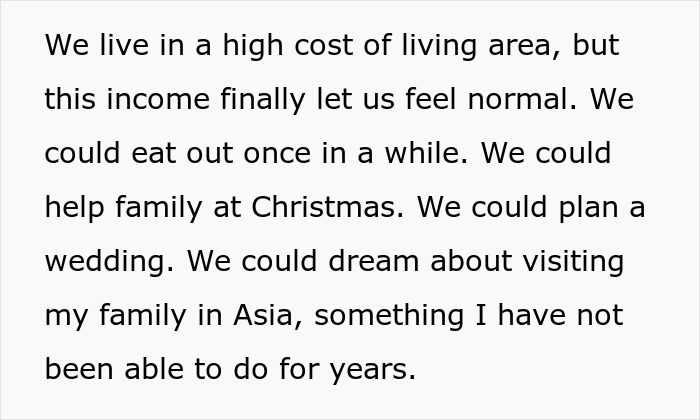 We live in a high cost of living area, but this income finally let us feel normal. We could eat out once in a while. We could help family at Christmas. We could plan a wedding. We could dream about visiting my family in Asia, something I have not been able to do for years.